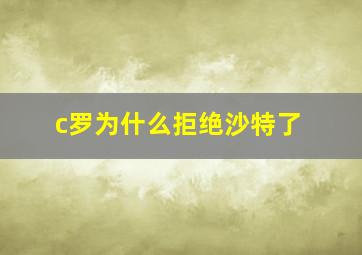 c罗为什么拒绝沙特了